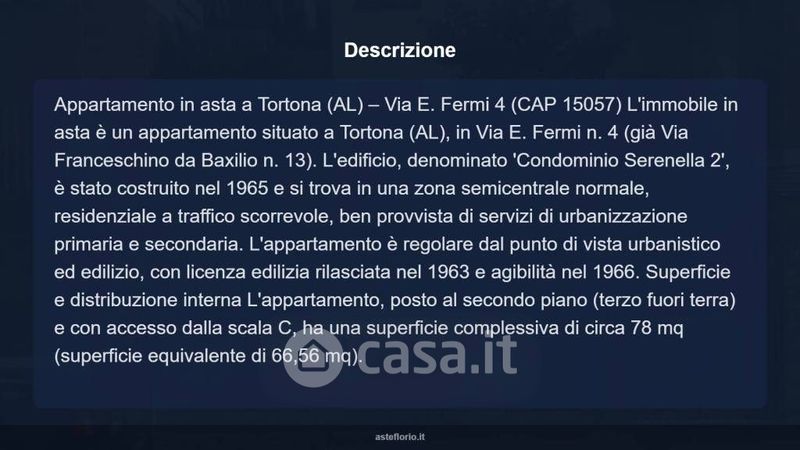 Descrizione

Appartamento in asta a Tortona (AL) – Via E. Fermi 4 (CAP 15057) L'immobile in asta è un appartamento situato a Tortona (AL), in Via E. Fermi n. 4 (già Via Franceschino da Baxilio n. 13). L'edificio, denominato 'Condominio Serenella 2', è stato costruito nel 1965 e si trova in una zona semicentrale normale, residenziale a traffico scorrevole, ben provvista di servizi di urbanizzazione primaria e secondaria. L'appartamento è regolare dal punto di vista urbanistico ed edilizio, con licenza edilizia rilasciata nel 1963 e agibilità nel 1966. Superficie e distribuzione interna L'appartamento, posto al secondo piano (terzo fuori terra) e con accesso dalla scala C, ha una superficie complessiva di circa 78 mq (superficie equivalente di 66,56 mq).

asteflorio.it

casa.it